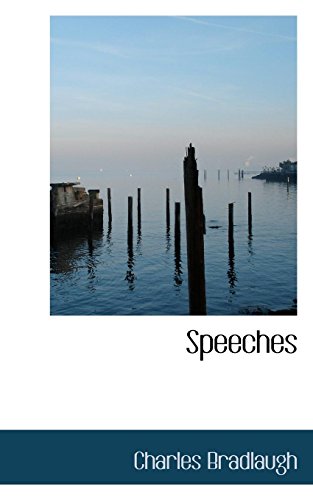 Speeches

Charles Bradlaugh